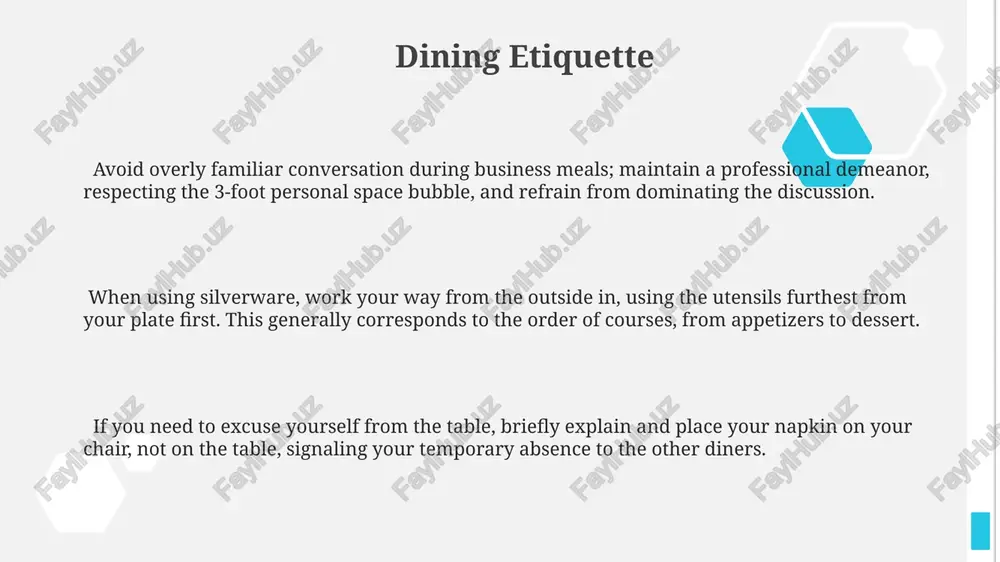 Dining Etiquette

Avoid overly familiar conversation during business meals; maintain a professional demeanor, respecting the 3-foot personal space bubble, and refrain from dominating the discussion.

When using silverware, work your way from the outside in, using the utensils furthest from your plate first. This generally corresponds to the order of courses, from appetizers to dessert.

If you need to excuse yourself from the table, briefly explain and place your napkin on your chair, not on the table, signaling your temporary absence to the other diners.

FaylHub.uz